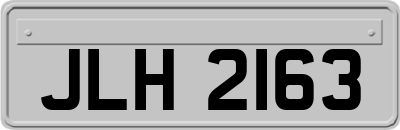 JLH 2163